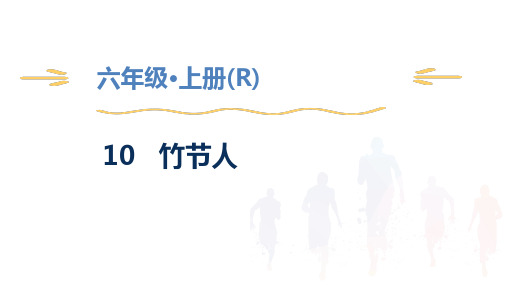 六年级•上册(R)

10 竹节人